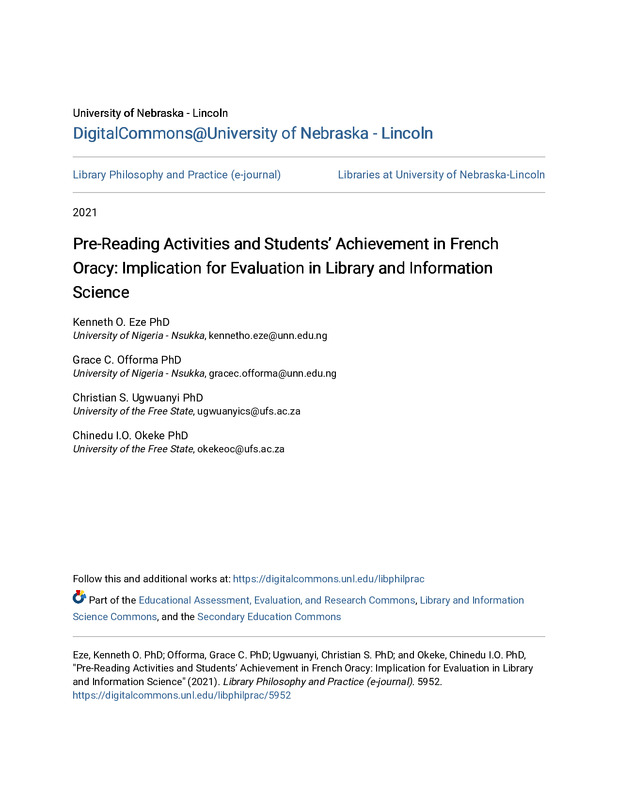 University of Nebraska - Lincoln
DigitalCommons@University of Nebraska - Lincoln

Library Philosophy and Practice (e-journal)

Libraries at University of Nebraska-Lincoln

2021

Pre-Reading Activities and Students' Achievement in French Oracy: Implication for Evaluation in Library and Information Science

Kenneth O. Eze PhD
University of Nigeria - Nsukka, kennetho.eze@unn.edu.ng

Grace C. Offorma PhD
University of Nigeria - Nsukka, gracec.offorma@unn.edu.ng

Christian S. Ugwuanyi PhD
University of the Free State, ugwuanyics@ufs.ac.za

Chinedu I.O. Okeke PhD
University of the Free State, okekeoc@ufs.ac.za

Follow this and additional works at: https://digitalcommons.unl.edu/libphilprac

Part of the Educational Assessment, Evaluation, and Research Commons, Library and Information Science Commons, and the Secondary Education Commons

Eze, Kenneth O. PhD; Offorma, Grace C. PhD; Ugwuanyi, Christian S. PhD; and Okeke, Chinedu I.O. PhD, "Pre-Reading Activities and Students' Achievement in French Oracy: Implication for Evaluation in Library and Information Science" (2021). Library Philosophy and Practice (e-journal). 5952.
https://digitalcommons.unl.edu/libphilprac/5952